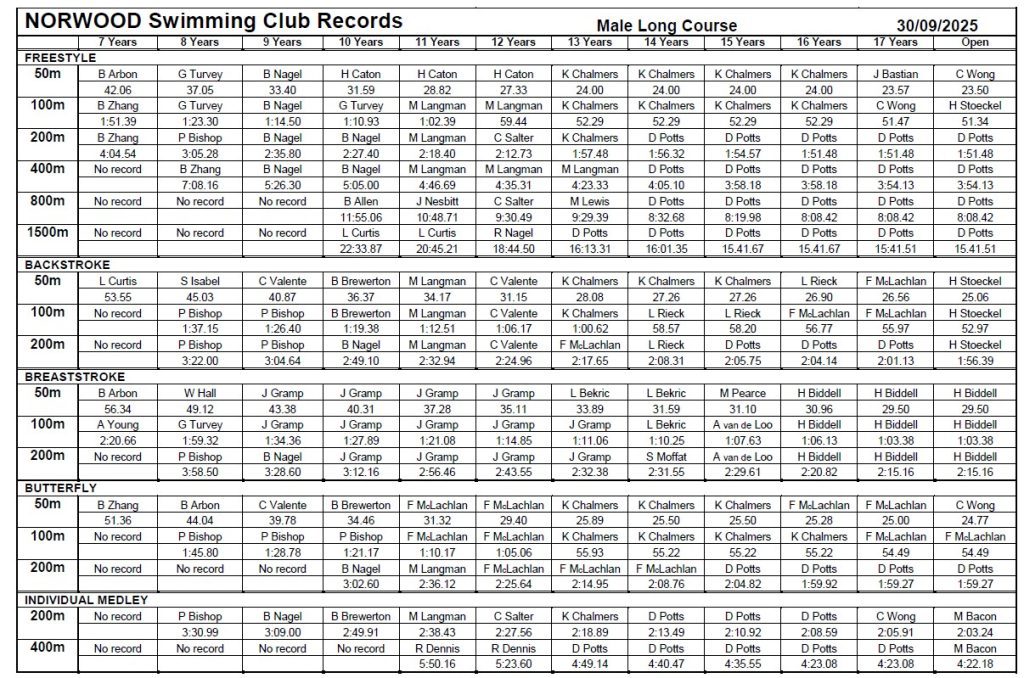 NORWOOD Swimming Club Records    Male Long Course    30/09/2025

| | 7 Years | 8 Years | 9 Years | 10 Years | 11 Years | 12 Years | 13 Years | 14 Years | 15 Years | 16 Years | 17 Years | Open |
|---|---|---|---|---|---|---|---|---|---|---|---|---|
| FREESTYLE | | | | | | | | | | | | |
| 50m | B Arbon | G Turvey | B Nagel | H Caton | H Caton | H Caton | K Chalmers | K Chalmers | K Chalmers | K Chalmers | J Bastian | C Wong |
| | 42.06 | 37.05 | 33.40 | 31.59 | 28.82 | 27.33 | 24.00 | 24.00 | 24.00 | 24.00 | 23.57 | 23.50 |
| 100m | B Zhang | G Turvey | B Nagel | G Turvey | M Langman | M Langman | K Chalmers | K Chalmers | K Chalmers | K Chalmers | C Wong | H Stoeckel |
| | 1:51.39 | 1:23.30 | 1:14.50 | 1:10.93 | 1:02.39 | 59.44 | 52.29 | 52.29 | 52.29 | 52.29 | 51.47 | 51.34 |
| 200m | B Zhang | P Bishop | B Nagel | B Nagel | M Langman | C Salter | K Chalmers | D Potts | D Potts | D Potts | D Potts | D Potts |
| | 4:04.54 | 3:05.28 | 2:35.80 | 2:27.40 | 2:18.40 | 2:12.73 | 1:57.48 | 1:56.32 | 1:54.57 | 1:51.48 | 1:51.48 | 1:51.48 |
| 400m | No record | B Zhang | B Nagel | B Nagel | M Langman | M Langman | M Langman | D Potts | D Potts | D Potts | D Potts | D Potts |
| | | 7:08.16 | 5:26.30 | 5:05.00 | 4:46.69 | 4:35.31 | 4:23.33 | 4:05.10 | 3:58.18 | 3:58.18 | 3:54.13 | 3:54.13 |
| 800m | No record | No record | No record | B Allen | J Nesbitt | C Salter | M Lewis | D Potts | D Potts | D Potts | D Potts | D Potts |
| | | | | 11:55.06 | 10:48.71 | 9:30.49 | 9:29.39 | 8:32.68 | 8:19.98 | 8:08.42 | 8:08.42 | 8:08.42 |
| 1500m | No record | No record | No record | L Curtis | L Curtis | R Nagel | D Potts | D Potts | D Potts | D Potts | D Potts | D Potts |
| | | | | 22:33.87 | 20:45.21 | 18:44.50 | 16:13.31 | 16:01.35 | 15.41.67 | 15.41.67 | 15:41.51 | 15.41.51 |
| BACKSTROKE | | | | | | | | | | | | |
| 50m | L Curtis | S Isabel | C Valente | B Brewerton | M Langman | C Valente | K Chalmers | K Chalmers | K Chalmers | L Rieck | F McLachlan | H Stoeckel |
| | 53.55 | 45.03 | 40.87 | 36.37 | 34.17 | 31.15 | 28.08 | 27.26 | 27.26 | 26.90 | 26.56 | 25.06 |
| 100m | No record | P Bishop | P Bishop | B Brewerton | M Langman | C Valente | K Chalmers | L Rieck | L Rieck | F McLachlan | F McLachlan | H Stoeckel |
| | | 1:37.15 | 1:26.40 | 1:19.38 | 1:12.51 | 1:06.17 | 1:00.62 | 58.57 | 58.20 | 56.77 | 55.97 | 52.97 |
| 200m | No record | P Bishop | P Bishop | B Nagel | M Langman | C Valente | F McLachlan | L Rieck | D Potts | D Potts | D Potts | H Stoeckel |
| | | 3:22.00 | 3:04.64 | 2:49.10 | 2:32.94 | 2:24.96 | 2:17.65 | 2:08.31 | 2:05.75 | 2:04.14 | 2:01.13 | 1:56.39 |
| BREASTSTROKE | | | | | | | | | | | | |
| 50m | B Arbon | W Hall | J Gramp | J Gramp | J Gramp | J Gramp | L Bekric | L Bekric | M Pearce | H Biddell | H Biddell | H Biddell |
| | 56.34 | 49.12 | 43.38 | 40.31 | 37.28 | 35.11 | 33.89 | 31.59 | 31.10 | 30.96 | 29.50 | 29.50 |
| 100m | A Young | G Turvey | J Gramp | J Gramp | J Gramp | J Gramp | J Gramp | L Bekric | A van de Loo | H Biddell | H Biddell | H Biddell |
| | 2:20.66 | 1:59.32 | 1:34.36 | 1:27.89 | 1:21.08 | 1:14.85 | 1:11.06 | 1:10.25 | 1:07.63 | 1:06.13 | 1:03.38 | 1:03.38 |
| 200m | No record | P Bishop | B Nagel | J Gramp | J Gramp | J Gramp | J Gramp | S Moffat | A van de Loo | H Biddell | H Biddell | H Biddell |
| | | 3:58.50 | 3:28.60 | 3:12.16 | 2:56.46 | 2:43.55 | 2:32.38 | 2:31.55 | 2:29.61 | 2:20.82 | 2:15.16 | 2:15.16 |
| BUTTERFLY | | | | | | | | | | | | |
| 50m | B Zhang | B Arbon | C Valente | B Brewerton | F McLachlan | F McLachlan | K Chalmers | K Chalmers | K Chalmers | F McLachlan | F McLachlan | C Wong |
| | 51.36 | 44.04 | 39.78 | 34.46 | 31.32 | 29.40 | 25.89 | 25.50 | 25.50 | 25.28 | 25.00 | 24.77 |
| 100m | No record | P Bishop | P Bishop | P Bishop | F McLachlan | F McLachlan | K Chalmers | K Chalmers | K Chalmers | K Chalmers | F McLachlan | F McLachlan |
| | | 1:45.80 | 1:28.78 | 1:21.17 | 1:10.17 | 1:05.06 | 55.93 | 55.22 | 55.22 | 55.22 | 54.49 | 54.49 |
| 200m | No record | No record | No record | B Nagel | M Langman | F McLachlan | F McLachlan | F McLachlan | D Potts | D Potts | D Potts | D Potts |
| | | | | 3:02.60 | 2:36.12 | 2:25.64 | 2:14.95 | 2:08.76 | 2:04.82 | 1:59.92 | 1:59.27 | 1:59.27 |
| INDIVIDUAL MEDLEY | | | | | | | | | | | | |
| 200m | No record | P Bishop | B Nagel | B Brewerton | M Langman | C Salter | K Chalmers | D Potts | D Potts | D Potts | C Wong | M Bacon |
| | | 3:30.99 | 3:09.00 | 2:49.91 | 2:38.43 | 2:27.56 | 2:18.89 | 2:13.49 | 2:10.92 | 2:08.59 | 2:05.91 | 2:03.24 |
| 400m | No record | No record | No record | No record | R Dennis | R Dennis | D Potts | D Potts | D Potts | D Potts | D Potts | M Bacon |
| | | | | | 5:50.16 | 5:23.60 | 4:49.14 | 4:40.47 | 4:35.55 | 4:23.08 | 4:23.08 | 4:22.18 |